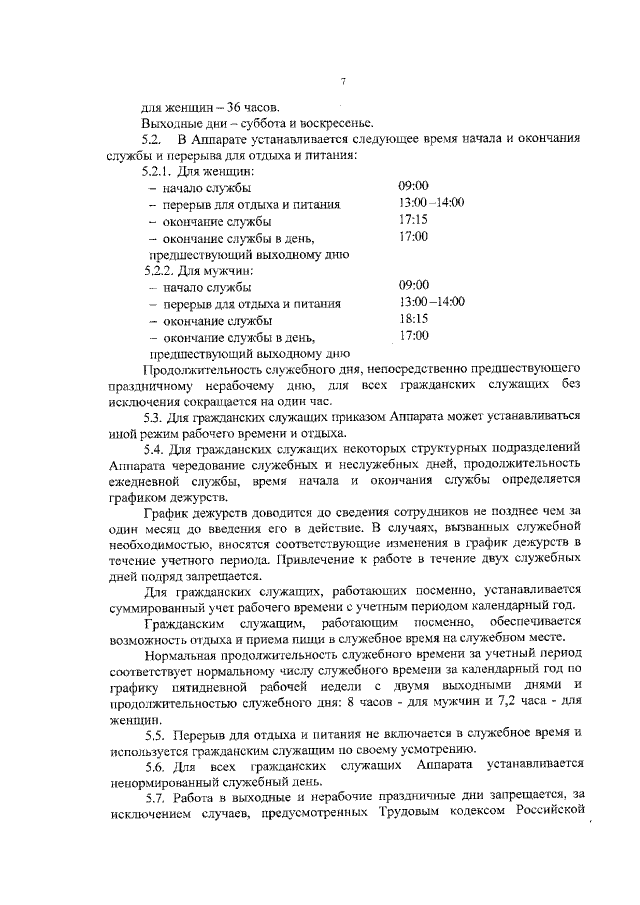 7

для женщин – 36 часов.

Выходные дни – суббота и воскресенье.

5.2. В Аппарате устанавливается следующее время начала и окончания службы и перерыва для отдыха и питания:

5.2.1. Для женщин:

| | |
|---|---|
| – начало службы | 09:00 |
| – перерыв для отдыха и питания | 13:00 –14:00 |
| – окончание службы | 17:15 |
| – окончание службы в день, предшествующий выходному дню | 17:00 |

5.2.2. Для мужчин:

| | |
|---|---|
| – начало службы | 09:00 |
| – перерыв для отдыха и питания | 13:00 –14:00 |
| – окончание службы | 18:15 |
| – окончание службы в день, предшествующий выходному дню | 17:00 |

Продолжительность служебного дня, непосредственно предшествующего праздничному нерабочему дню, для всех гражданских служащих без исключения сокращается на один час.

5.3. Для гражданских служащих приказом Аппарата может устанавливаться иной режим рабочего времени и отдыха.

5.4. Для гражданских служащих некоторых структурных подразделений Аппарата чередование служебных и неслужебных дней, продолжительность ежедневной службы, время начала и окончания службы определяется графиком дежурств.

График дежурств доводится до сведения сотрудников не позднее чем за один месяц до введения его в действие. В случаях, вызванных служебной необходимостью, вносятся соответствующие изменения в график дежурств в течение учетного периода. Привлечение к работе в течение двух служебных дней подряд запрещается.

Для гражданских служащих, работающих посменно, устанавливается суммированный учет рабочего времени с учетным периодом календарный год.

Гражданским служащим, работающим посменно, обеспечивается возможность отдыха и приема пищи в служебное время на служебном месте.

Нормальная продолжительность служебного времени за учетный период соответствует нормальному числу служебного времени за календарный год по графику пятидневной рабочей недели с двумя выходными днями и продолжительностью служебного дня: 8 часов - для мужчин и 7,2 часа - для женщин.

5.5. Перерыв для отдыха и питания не включается в служебное время и используется гражданским служащим по своему усмотрению.

5.6. Для всех гражданских служащих Аппарата устанавливается ненормированный служебный день.

5.7. Работа в выходные и нерабочие праздничные дни запрещается, за исключением случаев, предусмотренных Трудовым кодексом Российской